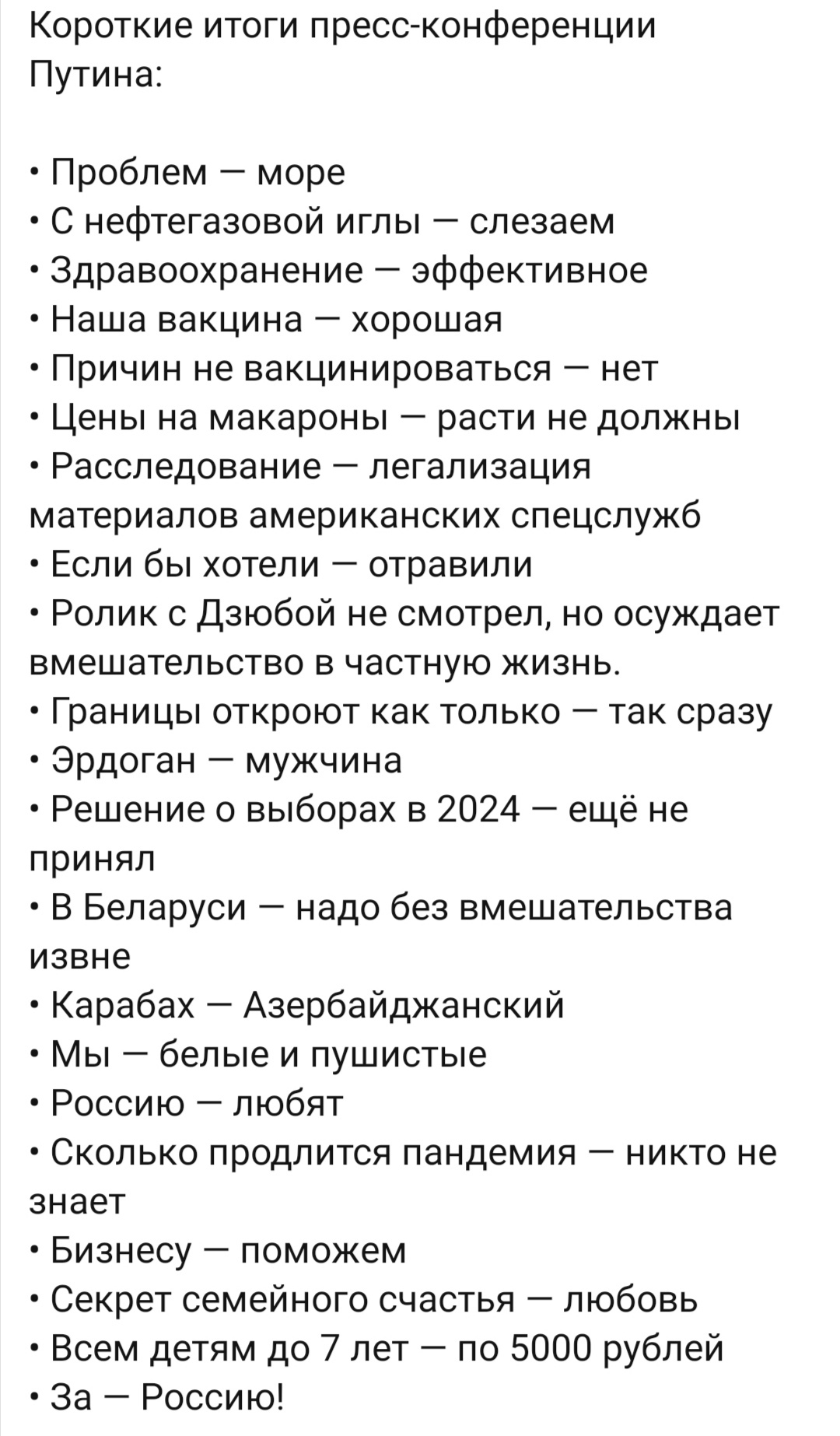 Короткие итоги пресс-конференции Путина:

• Проблем — море
• С нефтегазовой иглы — слезаем
• Здравоохранение — эффективное
• Наша вакцина — хорошая
• Причин не вакцинироваться — нет
• Цены на макароны — расти не должны
• Расследование — легализация материалов американских спецслужб
• Если бы хотели — отравили
• Ролик с Дзюбой не смотрел, но осуждает вмешательство в частную жизнь.
• Границы откроют как только — так сразу
• Эрдоган — мужчина
• Решение о выборах в 2024 — ещё не принял
• В Беларуси — надо без вмешательства извне
• Карабах — Азербайджанский
• Мы — белые и пушистые
• Россию — любят
• Сколько продлится пандемия — никто не знает
• Бизнесу — поможем
• Секрет семейного счастья — любовь
• Всем детям до 7 лет — по 5000 рублей
• За — Россию!